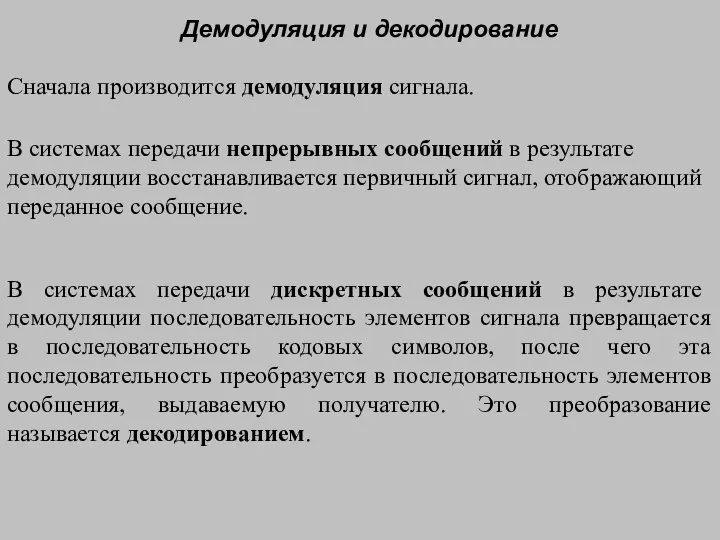 Демодуляция и декодирование

Сначала производится демодуляция сигнала.

В системах передачи непрерывных сообщений в результате демодуляции восстанавливается первичный сигнал, отображающий переданное сообщение.

В системах передачи дискретных сообщений в результате демодуляции последовательность элементов сигнала превращается в последовательность кодовых символов, после чего эта последовательность преобразуется в последовательность элементов сообщения, выдаваемую получателю. Это преобразование называется декодированием.